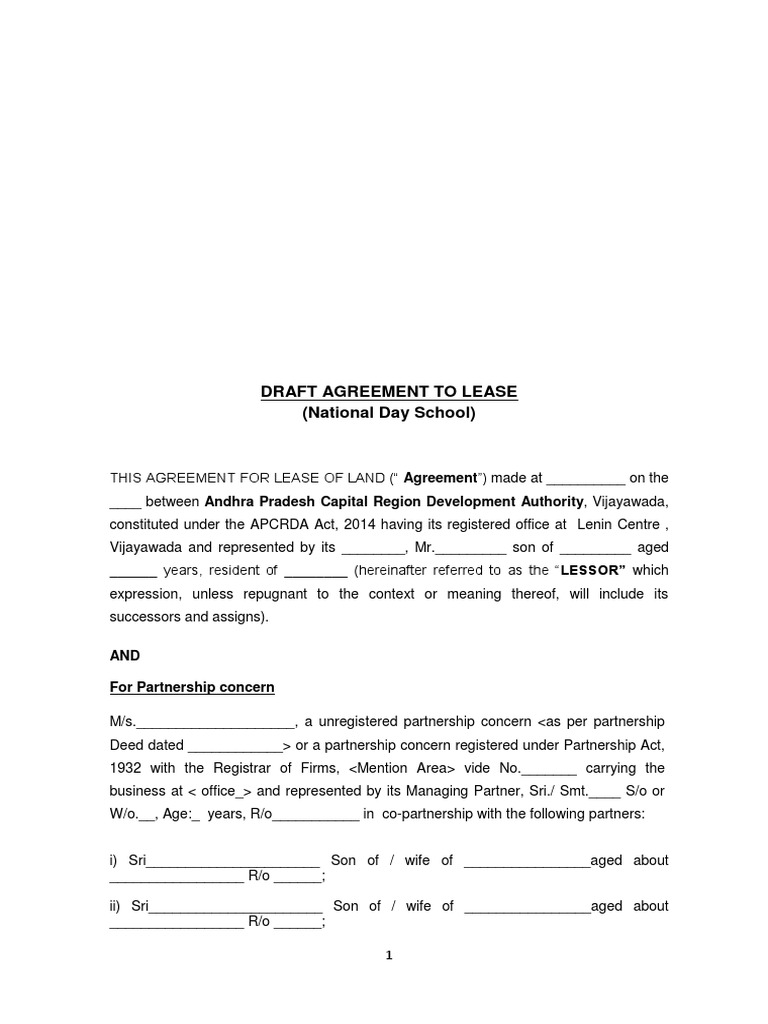 DRAFT AGREEMENT TO LEASE
(National Day School)

THIS AGREEMENT FOR LEASE OF LAND (" Agreement") made at __________ on the ____ between Andhra Pradesh Capital Region Development Authority, Vijayawada, constituted under the APCRDA Act, 2014 having its registered office at Lenin Centre , Vijayawada and represented by its ________, Mr._________ son of _________ aged ______ years, resident of ________ (hereinafter referred to as the "LESSOR" which expression, unless repugnant to the context or meaning thereof, will include its successors and assigns).

AND

For Partnership concern

M/s.____________________, a unregistered partnership concern <as per partnership Deed dated ____________> or a partnership concern registered under Partnership Act, 1932 with the Registrar of Firms, <Mention Area> vide No._______ carrying the business at < office_> and represented by its Managing Partner, Sri./ Smt.____ S/o or W/o.__, Age:_ years, R/o___________ in co-partnership with the following partners:

i) Sri______________________ Son of / wife of ________________aged about _________________ R/o ______;

ii) Sri______________________ Son of / wife of ________________aged about _________________ R/o ______;

1